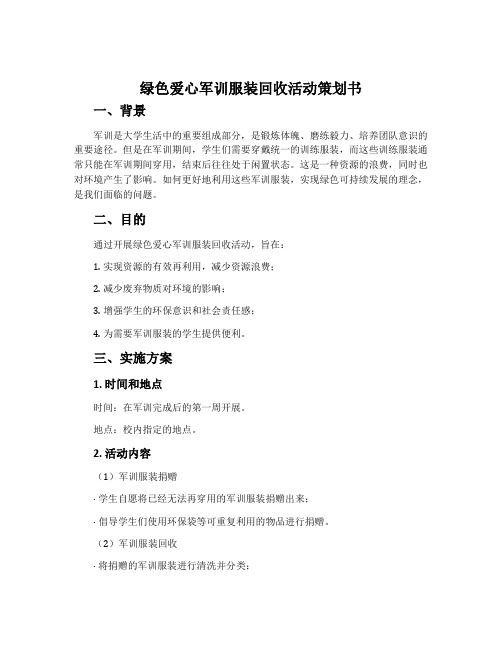 绿色爱心军训服装回收活动策划书

一、背景

军训是大学生活中的重要组成部分，是锻炼体魄、磨练毅力、培养团队意识的重要途径。但是在军训期间，学生们需要穿戴统一的训练服装，而这些训练服装通常只能在军训期间穿用，结束后往往处于闲置状态。这是一种资源的浪费，同时也对环境产生了影响。如何更好地利用这些军训服装，实现绿色可持续发展的理念，是我们面临的问题。

二、目的

通过开展绿色爱心军训服装回收活动，旨在：

1. 实现资源的有效再利用，减少资源浪费；

2. 减少废弃物质对环境的影响；

3. 增强学生的环保意识和社会责任感；

4. 为需要军训服装的学生提供便利。

三、实施方案

1. 时间和地点

时间：在军训完成后的第一周开展。

地点：校内指定的地点。

2. 活动内容

（1）军训服装捐赠

· 学生自愿将已经无法再穿用的军训服装捐赠出来；

· 倡导学生们使用环保袋等可重复利用的物品进行捐赠。

（2）军训服装回收

· 将捐赠的军训服装进行清洗并分类；